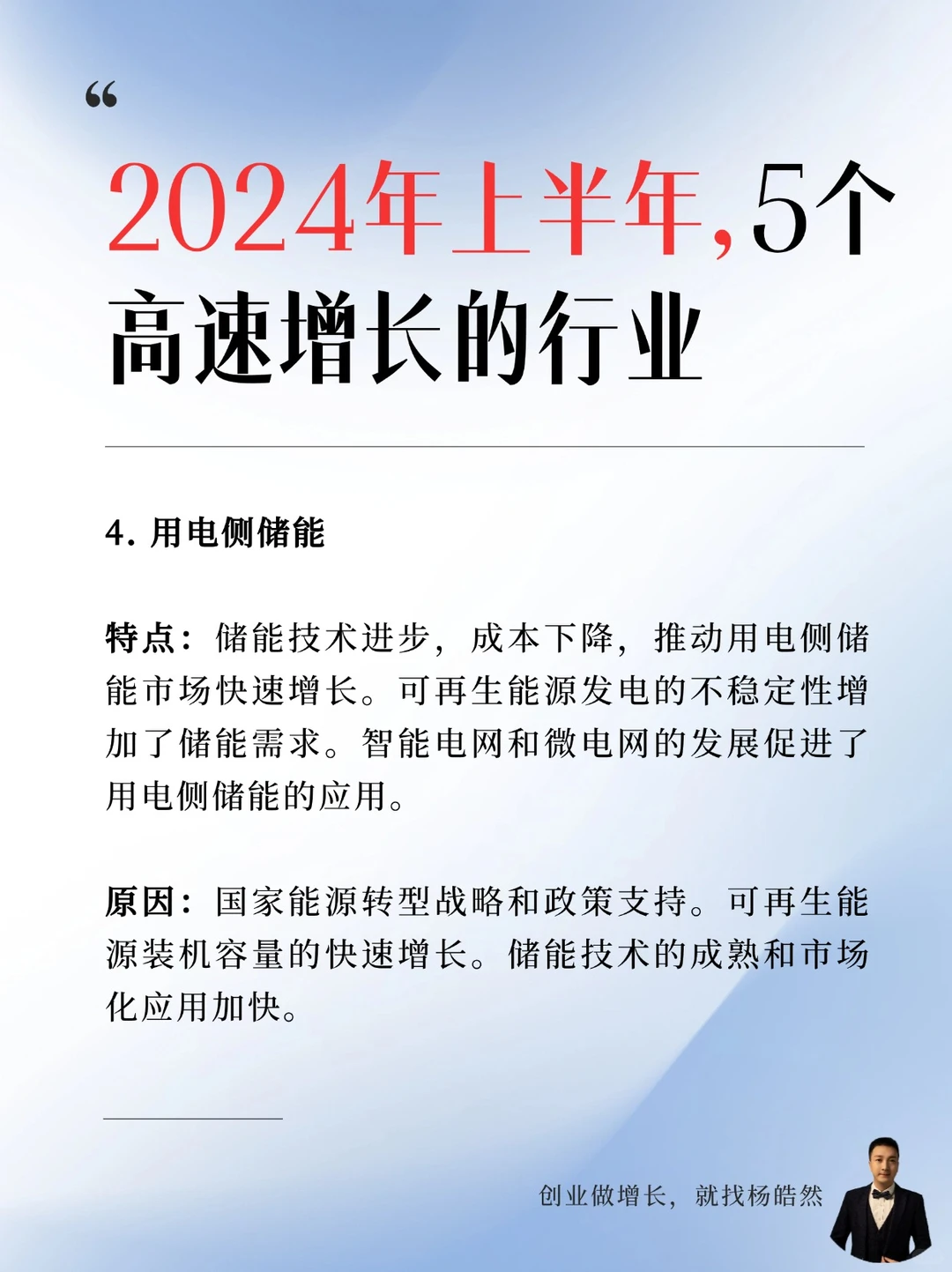 “

2024年上半年,5个高速增长的行业

4. 用电侧储能

特点：储能技术进步，成本下降，推动用电侧储能市场快速增长。可再生能源发电的不稳定性增加了储能需求。智能电网和微电网的发展促进了用电侧储能的应用。

原因：国家能源转型战略和政策支持。可再生能源装机容量的快速增长。储能技术的成熟和市场化应用加快。

创业做增长，就找杨皓然